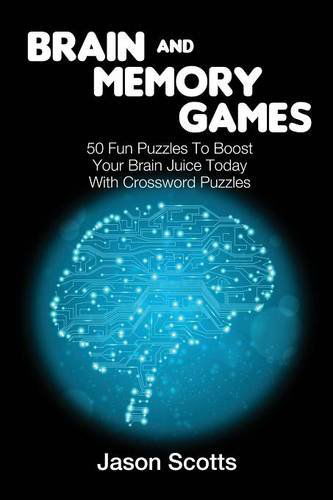 BRAIN AND MEMORY GAMES

50 Fun Puzzles To Boost Your Brain Juice Today With Crossword Puzzles

Jason Scotts